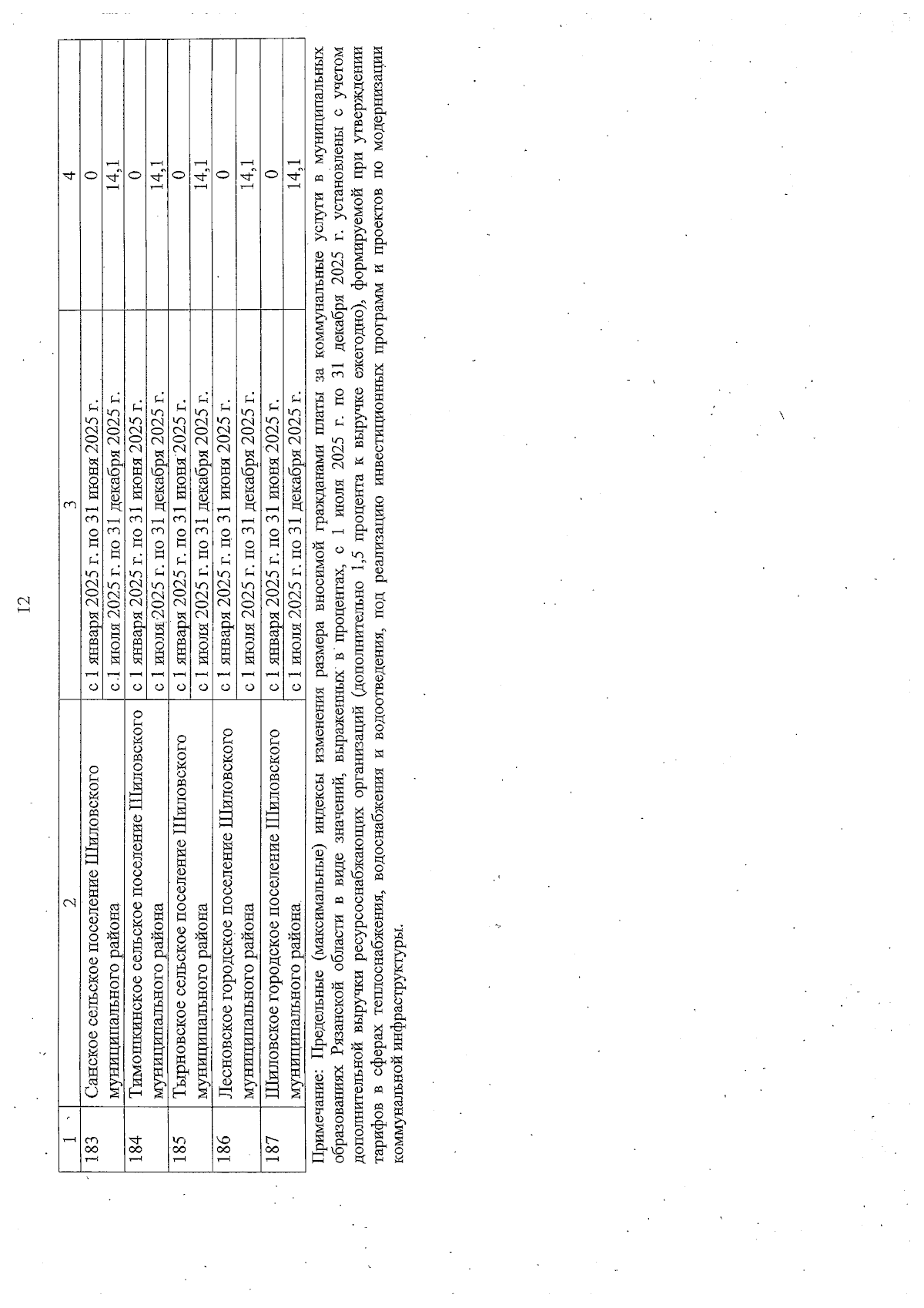 12

| 1 | 2 | 3 | 4 |
|---|---|---|---|
| 183 | Санское сельское поселение Шиловского муниципального района | с 1 января 2025 г. по 31 июня 2025 г. | 0 |
| | | с 1 июля 2025 г. по 31 декабря 2025 г. | 14,1 |
| 184 | Тимошкинское сельское поселение Шиловского муниципального района | с 1 января 2025 г. по 31 июня 2025 г. | 0 |
| | | с 1 июля 2025 г. по 31 декабря 2025 г. | 14,1 |
| 185 | Тырновское сельское поселение Шиловского муниципального района | с 1 января 2025 г. по 31 июня 2025 г. | 0 |
| | | с 1 июля 2025 г. по 31 декабря 2025 г. | 14,1 |
| 186 | Лесновское городское поселение Шиловского муниципального района | с 1 января 2025 г. по 31 июня 2025 г. | 0 |
| | | с 1 июля 2025 г. по 31 декабря 2025 г. | 14,1 |
| 187 | Шиловское городское поселение Шиловского муниципального района | с 1 января 2025 г. по 31 июня 2025 г. | 0 |
| | | с 1 июля 2025 г. по 31 декабря 2025 г. | 14,1 |

Примечание: Предельные (максимальные) индексы изменения размера вносимой гражданами платы за коммунальные услуги в муниципальных образованиях Рязанской области в виде значений, выраженных в процентах, с 1 июля 2025 г. по 31 декабря 2025 г. установлены с учетом дополнительной выручки ресурсоснабжающих организаций (дополнительно 1,5 процента к выручке ежегодно), формируемой при утверждении тарифов в сферах теплоснабжения, водоснабжения и водоотведения, под реализацию инвестиционных программ и проектов по модернизации коммунальной инфраструктуры.